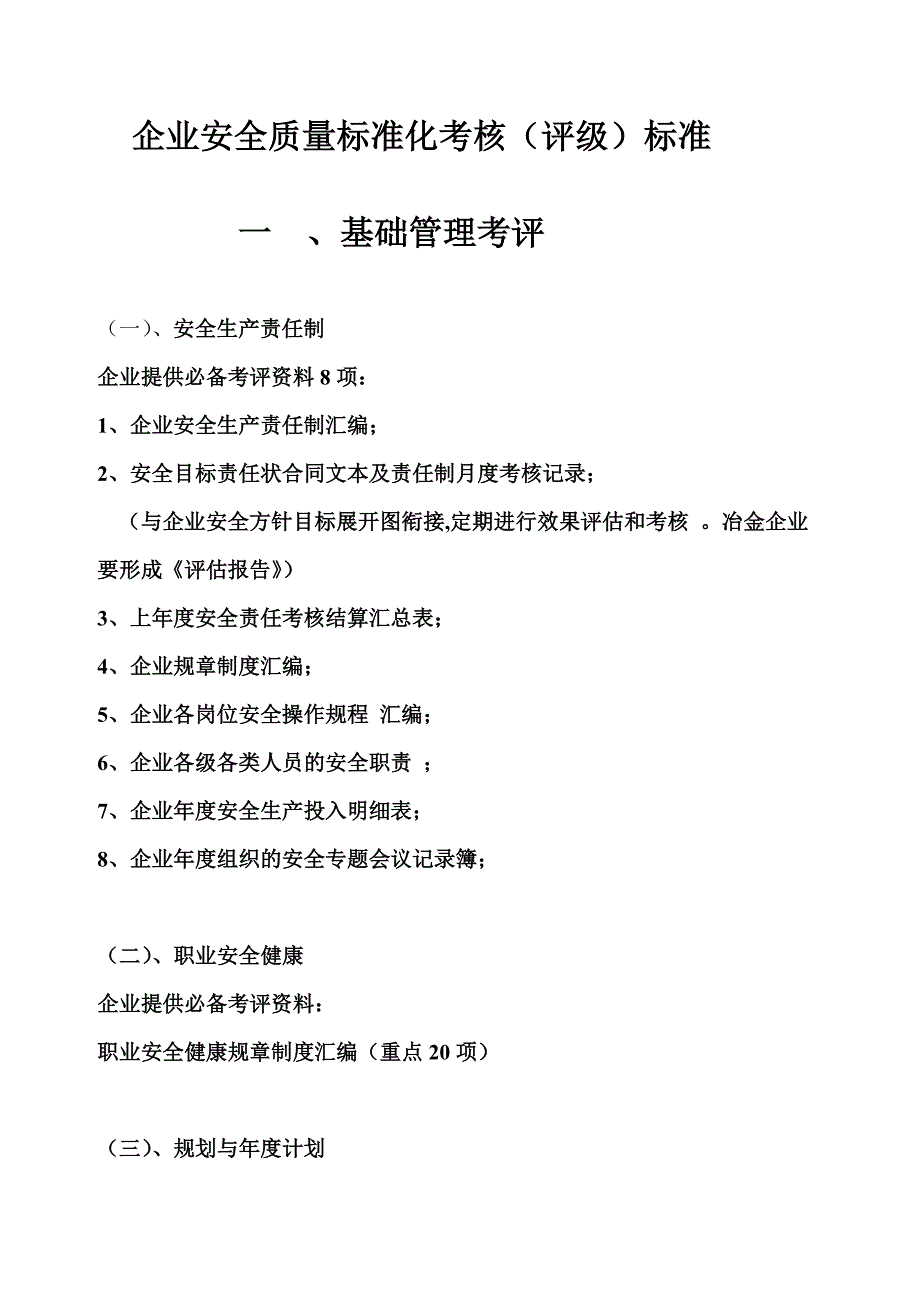 企业安全质量标准化考核（评级）标准

一 、基础管理考评

（一）、安全生产责任制

企业提供必备考评资料 8 项：

1、企业安全生产责任制汇编；

2、安全目标责任状合同文本及责任制月度考核记录；

（与企业安全方针目标展开图衔接,定期进行效果评估和考核 。冶金企业要形成《评估报告》）

3、上年度安全责任考核结算汇总表；

4、企业规章制度汇编；

5、企业各岗位安全操作规程 汇编；

6、企业各级各类人员的安全职责 ；

7、企业年度安全生产投入明细表；

8、企业年度组织的安全专题会议记录簿；

（二）、职业安全健康

企业提供必备考评资料：

职业安全健康规章制度汇编（重点 20 项）

（三）、规划与年度计划